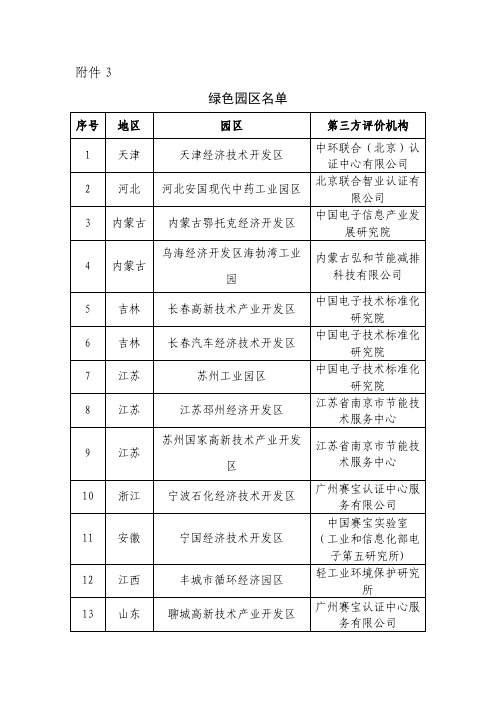 附件 3

绿色园区名单

| 序号 | 地区 | 园区 | 第三方评价机构 |
|---|---|---|---|
| 1 | 天津 | 天津经济技术开发区 | 中环联合（北京）认证中心有限公司 |
| 2 | 河北 | 河北安国现代中药工业园区 | 北京联合智业认证有限公司 |
| 3 | 内蒙古 | 内蒙古鄂托克经济开发区 | 中国电子信息产业发展研究院 |
| 4 | 内蒙古 | 乌海经济开发区海勃湾工业园 | 内蒙古弘和节能减排科技有限公司 |
| 5 | 吉林 | 长春高新技术产业开发区 | 中国电子技术标准化研究院 |
| 6 | 吉林 | 长春汽车经济技术开发区 | 中国电子技术标准化研究院 |
| 7 | 江苏 | 苏州工业园区 | 中国电子技术标准化研究院 |
| 8 | 江苏 | 江苏邳州经济开发区 | 江苏省南京市节能技术服务中心 |
| 9 | 江苏 | 苏州国家高新技术产业开发区 | 江苏省南京市节能技术服务中心 |
| 10 | 浙江 | 宁波石化经济技术开发区 | 广州赛宝认证中心服务有限公司 |
| 11 | 安徽 | 宁国经济技术开发区 | 中国赛宝实验室（工业和信息化部电子第五研究所） |
| 12 | 江西 | 丰城市循环经济园区 | 轻工业环境保护研究所 |
| 13 | 山东 | 聊城高新技术产业开发区 | 广州赛宝认证中心服务有限公司 |